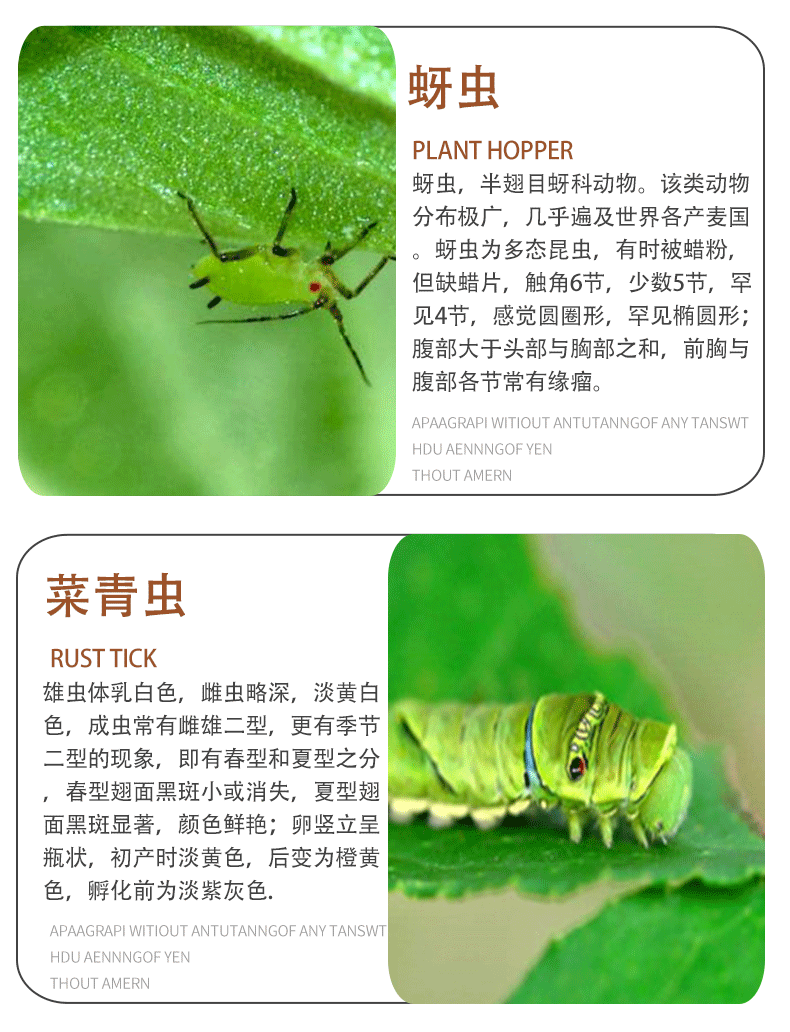 蚜虫

PLANT HOPPER

蚜虫，半翅目蚜科动物。该类动物分布极广，几乎遍及世界各产麦国。蚜虫为多态昆虫，有时被蜡粉，但缺蜡片，触角6节，少数5节，罕见4节，感觉圆圈形，罕见椭圆形；腹部大于头部与胸部之和，前胸与腹部各节常有缘瘤。

APAAGRAPI WITIOUT ANTUTANNGOF ANY TANSWT HDU AENNNGOF YEN THOUT AMERN

菜青虫

RUST TICK

雄虫体乳白色，雌虫略深，淡黄白色，成虫常有雌雄二型，更有季节二型的现象，即有春型和夏型之分，春型翅面黑斑小或消失，夏型翅面黑斑显著，颜色鲜艳；卵竖立呈瓶状，初产时淡黄色，后变为橙黄色，孵化前为淡紫灰色.

APAAGRAPI WITIOUT ANTUTANNGOF ANY TANSWT HDU AENNNGOF YEN THOUT AMERN